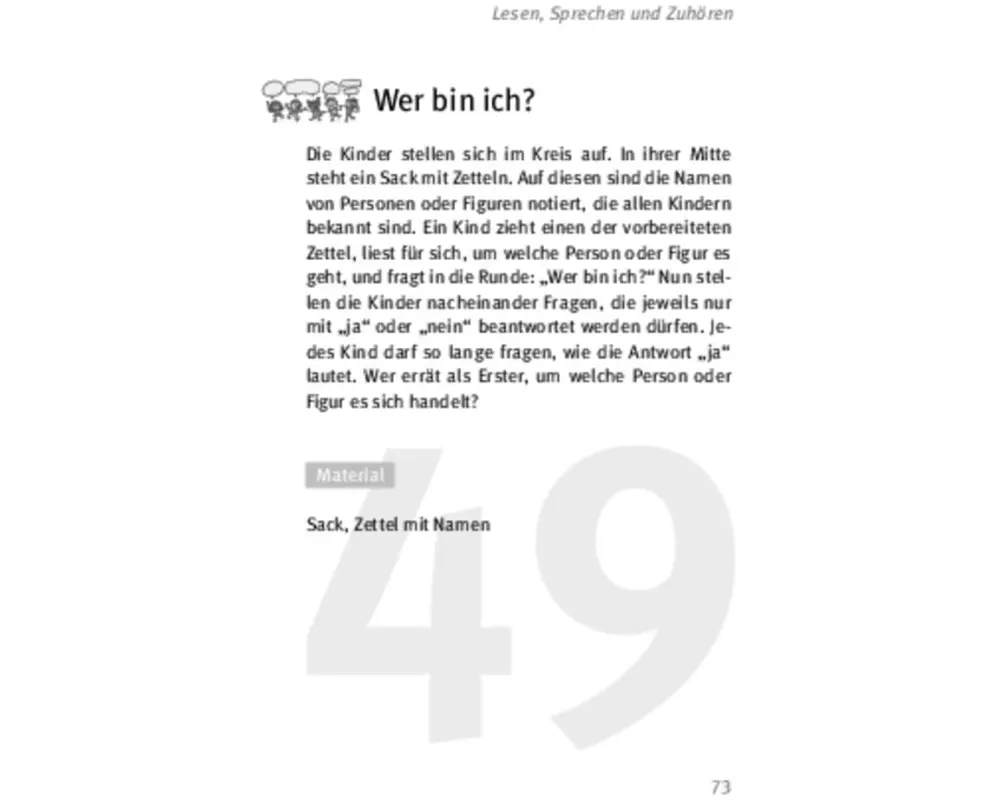 Lesen, Sprechen und Zuhören

Wer bin ich?

Die Kinder stellen sich im Kreis auf. In ihrer Mitte steht ein Sack mit Zetteln. Auf diesen sind die Namen von Personen oder Figuren notiert, die allen Kindern bekannt sind. Ein Kind zieht einen der vorbereiteten Zettel, liest für sich, um welche Person oder Figur es geht, und fragt in die Runde: „Wer bin ich?“ Nun stellen die Kinder nacheinander Fragen, die jeweils nur mit „ja“ oder „nein“ beantwortet werden dürfen. Jedes Kind darf so lange fragen, wie die Antwort „ja“ lautet. Wer errät als Erster, um welche Person oder Figur es sich handelt?

Material

Sack, Zettel mit Namen

49

73